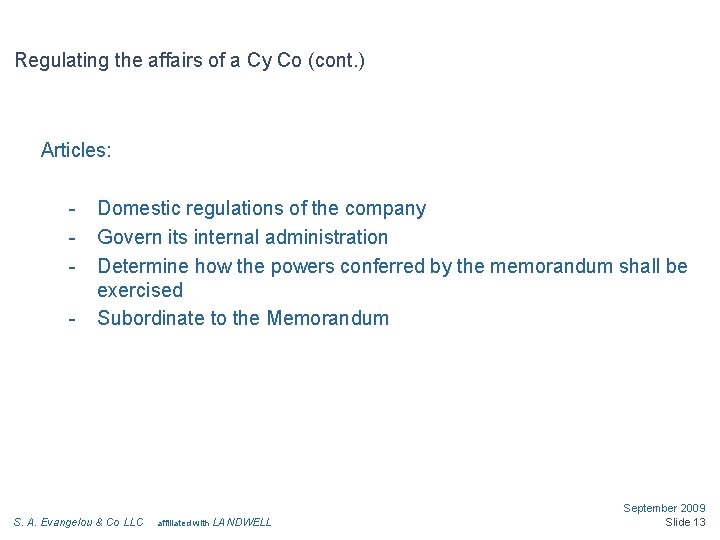 Regulating the affairs of a Cy Co (cont.)

Articles:

- Domestic regulations of the company
- Govern its internal administration
- Determine how the powers conferred by the memorandum shall be exercised
- Subordinate to the Memorandum

S. A. Evangelou & Co LLC affiliated with LANDWELL

September 2009
Slide 13